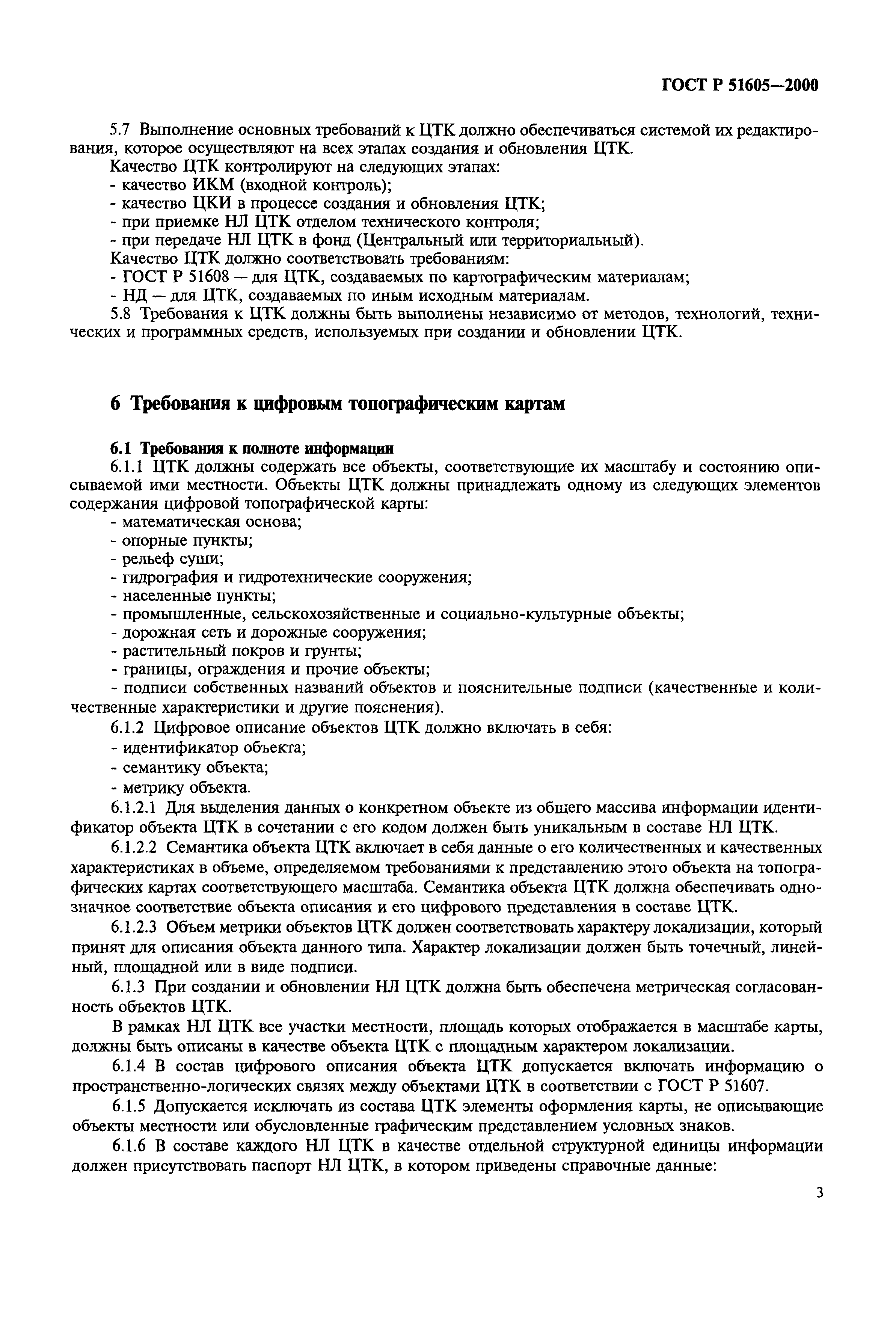 ГОСТ Р 51605—2000

5.7 Выполнение основных требований к ЦТК должно обеспечиваться системой их редактирования, которое осуществляют на всех этапах создания и обновления ЦТК.
Качество ЦТК контролируют на следующих этапах:
- качество ИКМ (входной контроль);
- качество ЦКИ в процессе создания и обновления ЦТК;
- при приемке НЛ ЦТК отделом технического контроля;
- при передаче НЛ ЦТК в фонд (Центральный или территориальный).
Качество ЦТК должно соответствовать требованиям:
- ГОСТ Р 51608 — для ЦТК, создаваемых по картографическим материалам;
- НД — для ЦТК, создаваемых по иным исходным материалам.
5.8 Требования к ЦТК должны быть выполнены независимо от методов, технологий, технических и программных средств, используемых при создании и обновлении ЦТК.

6 Требования к цифровым топографическим картам

6.1 Требования к полноте информации
6.1.1 ЦТК должны содержать все объекты, соответствующие их масштабу и состоянию описываемой ими местности. Объекты ЦТК должны принадлежать одному из следующих элементов содержания цифровой топографической карты:
- математическая основа;
- опорные пункты;
- рельеф суши;
- гидрография и гидротехнические сооружения;
- населенные пункты;
- промышленные, сельскохозяйственные и социально-культурные объекты;
- дорожная сеть и дорожные сооружения;
- растительный покров и грунты;
- границы, ограждения и прочие объекты;
- подписи собственных названий объектов и пояснительные подписи (качественные и количественные характеристики и другие пояснения).
6.1.2 Цифровое описание объектов ЦТК должно включать в себя:
- идентификатор объекта;
- семантику объекта;
- метрику объекта.
6.1.2.1 Для выделения данных о конкретном объекте из общего массива информации идентификатор объекта ЦТК в сочетании с его кодом должен быть уникальным в составе НЛ ЦТК.
6.1.2.2 Семантика объекта ЦТК включает в себя данные о его количественных и качественных характеристиках в объеме, определяемом требованиями к представлению этого объекта на топографических картах соответствующего масштаба. Семантика объекта ЦТК должна обеспечивать однозначное соответствие объекта описания и его цифрового представления в составе ЦТК.
6.1.2.3 Объем метрики объектов ЦТК должен соответствовать характеру локализации, который принят для описания объекта данного типа. Характер локализации должен быть точечный, линейный, площадной или в виде подписи.
6.1.3 При создании и обновлении НЛ ЦТК должна быть обеспечена метрическая согласованность объектов ЦТК.
В рамках НЛ ЦТК все участки местности, площадь которых отображается в масштабе карты, должны быть описаны в качестве объекта ЦТК с площадным характером локализации.
6.1.4 В состав цифрового описания объекта ЦТК допускается включать информацию о пространственно-логических связях между объектами ЦТК в соответствии с ГОСТ Р 51607.
6.1.5 Допускается исключать из состава ЦТК элементы оформления карты, не описывающие объекты местности или обусловленные графическим представлением условных знаков.
6.1.6 В составе каждого НЛ ЦТК в качестве отдельной структурной единицы информации должен присутствовать паспорт НЛ ЦТК, в котором приведены справочные данные:

3